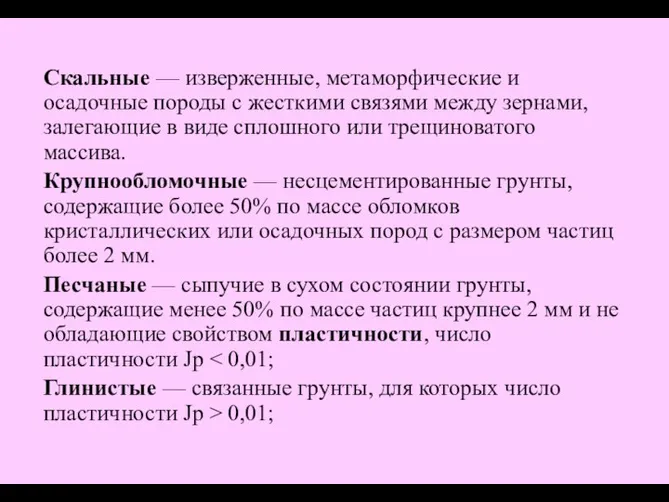 Скальные — изверженные, метаморфические и осадочные породы с жесткими связями между зернами, залегающие в виде сплошного или трещиноватого массива.

Крупнообломочные — несцементированные грунты, содержащие более 50% по массе обломков кристаллических или осадочных пород с размером частиц более 2 мм.

Песчаные — сыпучие в сухом состоянии грунты, содержащие менее 50% по массе частиц крупнее 2 мм и не обладающие свойством пластичности, число пластичности Jp < 0,01;

Глинистые — связанные грунты, для которых число пластичности Jp > 0,01;